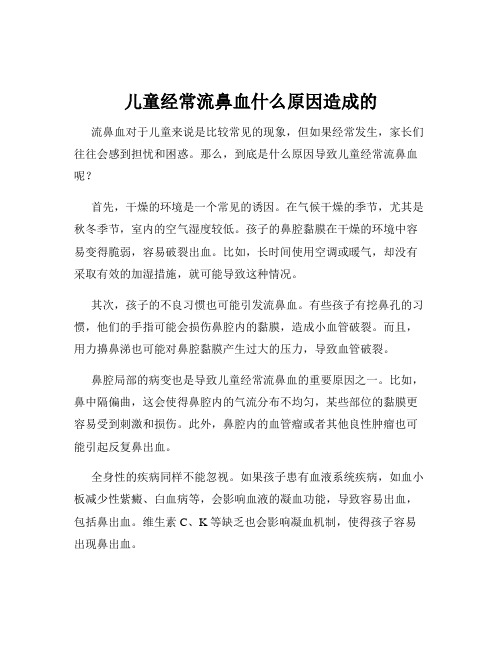 儿童经常流鼻血什么原因造成的

流鼻血对于儿童来说是比较常见的现象，但如果经常发生，家长们往往会感到担忧和困惑。那么，到底是什么原因导致儿童经常流鼻血呢？

首先，干燥的环境是一个常见的诱因。在气候干燥的季节，尤其是秋冬季节，室内的空气湿度较低。孩子的鼻腔黏膜在干燥的环境中容易变得脆弱，容易破裂出血。比如，长时间使用空调或暖气，却没有采取有效的加湿措施，就可能导致这种情况。

其次，孩子的不良习惯也可能引发流鼻血。有些孩子有挖鼻孔的习惯，他们的手指可能会损伤鼻腔内的黏膜，造成小血管破裂。而且，用力擤鼻涕也可能对鼻腔黏膜产生过大的压力，导致血管破裂。

鼻腔局部的病变也是导致儿童经常流鼻血的重要原因之一。比如，鼻中隔偏曲，这会使得鼻腔内的气流分布不均匀，某些部位的黏膜更容易受到刺激和损伤。此外，鼻腔内的血管瘤或者其他良性肿瘤也可能引起反复鼻出血。

全身性的疾病同样不能忽视。如果孩子患有血液系统疾病，如血小板减少性紫癜、白血病等，会影响血液的凝血功能，导致容易出血，包括鼻出血。维生素 C、K 等缺乏也会影响凝血机制，使得孩子容易出现鼻出血。